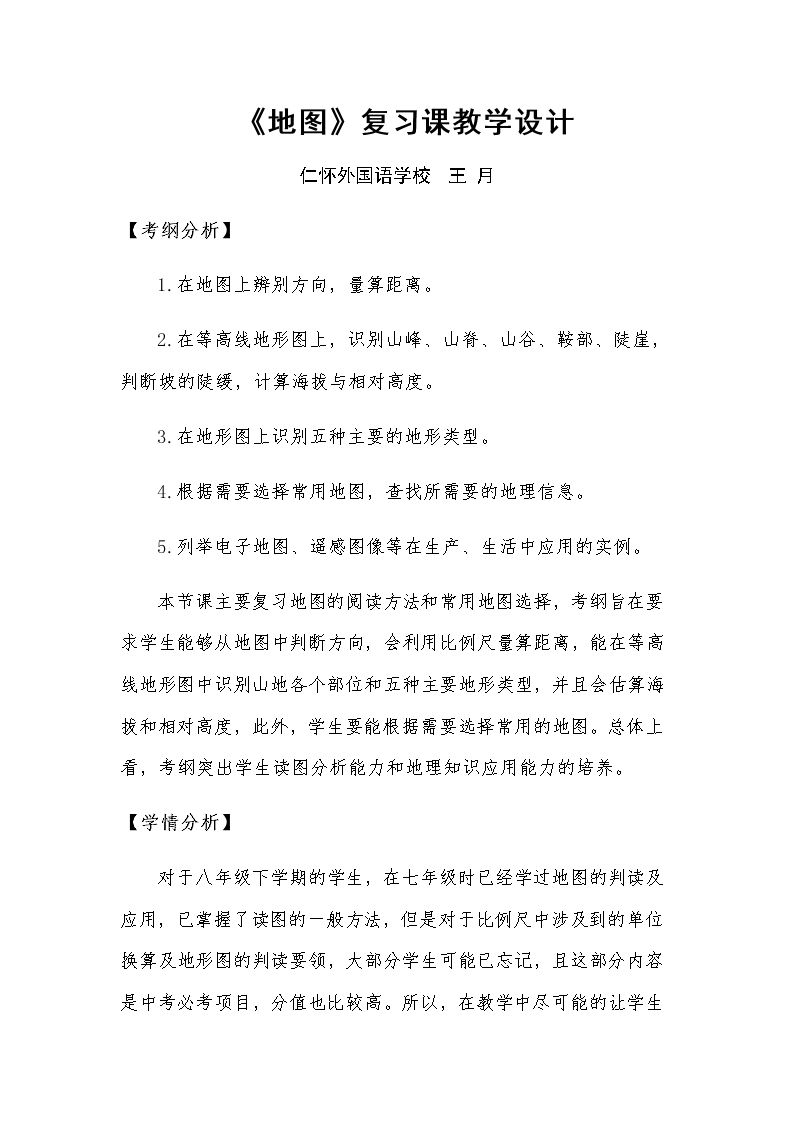 《地图》复习课教学设计

仁怀外国语学校 王 月

【考纲分析】

1.在地图上辨别方向，量算距离。

2.在等高线地形图上，识别山峰、山脊、山谷、鞍部、陡崖，判断坡的陡缓，计算海拔与相对高度。

3.在地形图上识别五种主要的地形类型。

4.根据需要选择常用地图，查找所需要的地理信息。

5.列举电子地图、遥感图像等在生产、生活中应用的实例。

本节课主要复习地图的阅读方法和常用地图选择，考纲旨在要求学生能够从地图中判断方向，会利用比例尺量算距离，能在等高线地形图中识别山地各个部位和五种主要地形类型，并且会估算海拔和相对高度，此外，学生要能根据需要选择常用的地图。总体上看，考纲突出学生读图分析能力和地理知识应用能力的培养。

【学情分析】

对于八年级下学期的学生，在七年级时已经学过地图的判读及应用，已掌握了读图的一般方法，但是对于比例尺中涉及到的单位换算及地形图的判读要领，大部分学生可能已忘记，且这部分内容是中考必考项目，分值也比较高。所以，在教学中尽可能的让学生